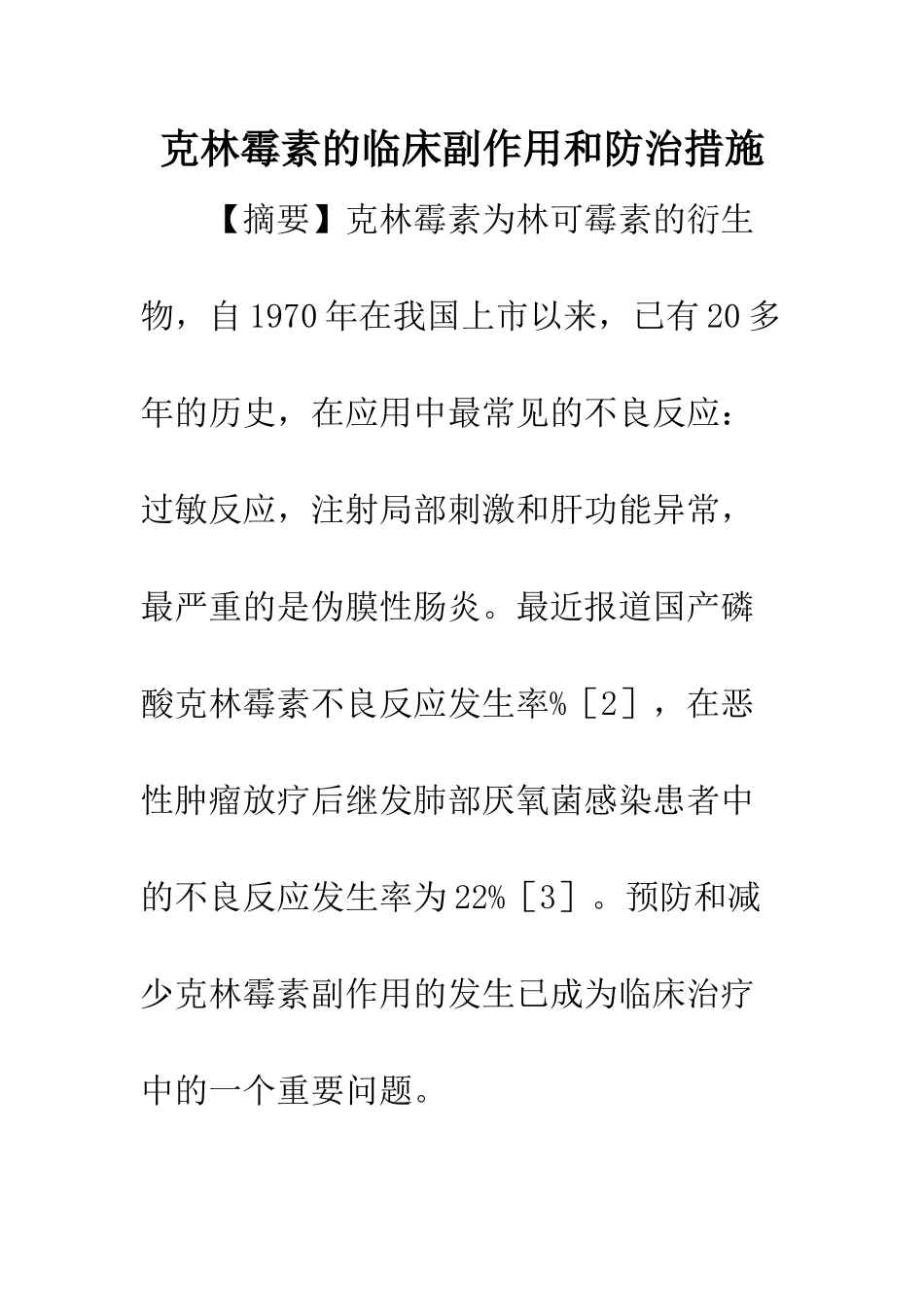 克林霉素的临床副作用和防治措施

【摘要】克林霉素为林可霉素的衍生物，自1970年在我国上市以来，已有20多年的历史，在应用中最常见的不良反应：过敏反应，注射局部刺激和肝功能异常，最严重的是伪膜性肠炎。最近报道国产磷酸克林霉素不良反应发生率%［2］，在恶性肿瘤放疗后继发肺部厌氧菌感染患者中的不良反应发生率为22%［3］。预防和减少克林霉素副作用的发生已成为临床治疗中的一个重要问题。